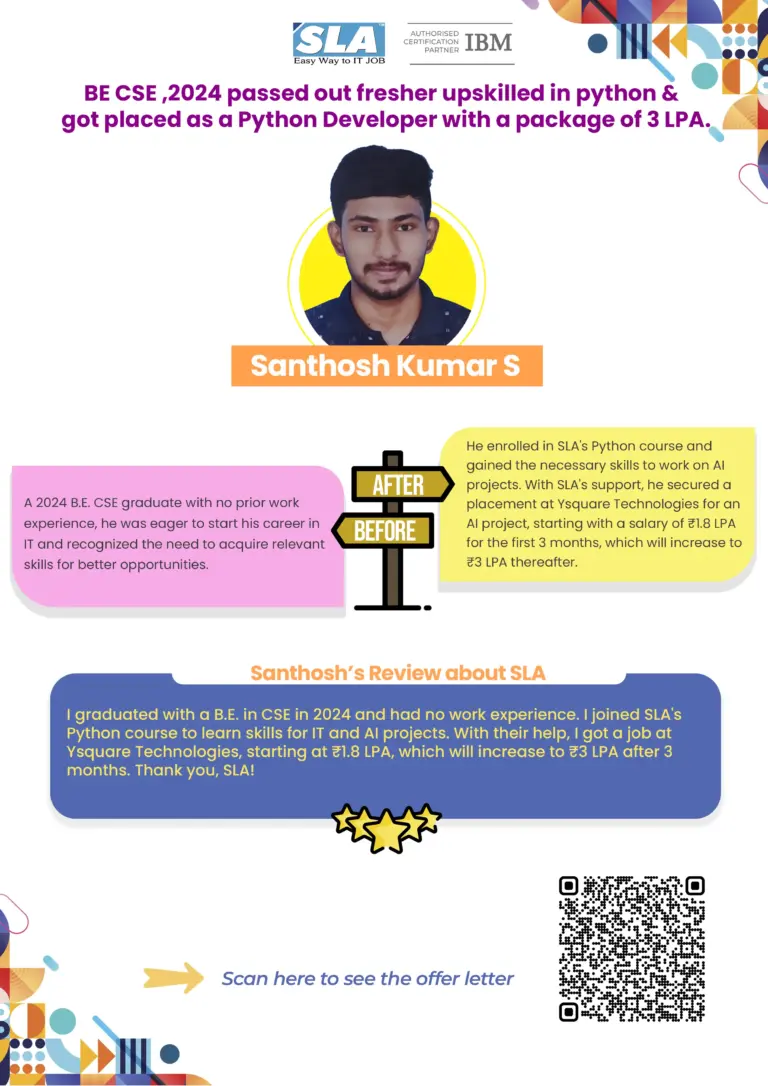 SLA
Easy Way to IT JOB

AUTHORISED CERTIFICATION PARTNER IBM

BE CSE ,2024 passed out fresher upskilled in python & got placed as a Python Developer with a package of 3 LPA.

Santhosh Kumar S

A 2024 B.E. CSE graduate with no prior work experience, he was eager to start his career in IT and recognized the need to acquire relevant skills for better opportunities.

AFTER

BEFORE

He enrolled in SLA's Python course and gained the necessary skills to work on AI projects. With SLA's support, he secured a placement at Ysquare Technologies for an AI project, starting with a salary of ₹1.8 LPA for the first 3 months, which will increase to ₹3 LPA thereafter.

Santhosh's Review about SLA

I graduated with a B.E. in CSE in 2024 and had no work experience. I joined SLA's Python course to learn skills for IT and AI projects. With their help, I got a job at Ysquare Technologies, starting at ₹1.8 LPA, which will increase to ₹3 LPA after 3 months. Thank you, SLA!

Scan here to see the offer letter